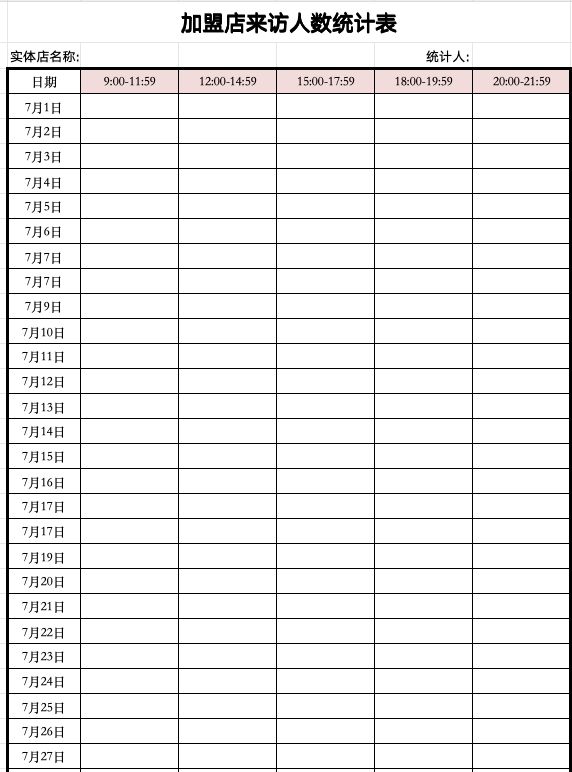 加盟店来访人数统计表

实体店名称:

统计人:

| 日期 | 9:00-11:59 | 12:00-14:59 | 15:00-17:59 | 18:00-19:59 | 20:00-21:59 |
|---|---|---|---|---|---|
| 7月1日 | | | | | |
| 7月2日 | | | | | |
| 7月3日 | | | | | |
| 7月4日 | | | | | |
| 7月5日 | | | | | |
| 7月6日 | | | | | |
| 7月7日 | | | | | |
| 7月7日 | | | | | |
| 7月9日 | | | | | |
| 7月10日 | | | | | |
| 7月11日 | | | | | |
| 7月12日 | | | | | |
| 7月13日 | | | | | |
| 7月14日 | | | | | |
| 7月15日 | | | | | |
| 7月16日 | | | | | |
| 7月17日 | | | | | |
| 7月17日 | | | | | |
| 7月19日 | | | | | |
| 7月20日 | | | | | |
| 7月21日 | | | | | |
| 7月22日 | | | | | |
| 7月23日 | | | | | |
| 7月24日 | | | | | |
| 7月25日 | | | | | |
| 7月26日 | | | | | |
| 7月27日 | | | | | |